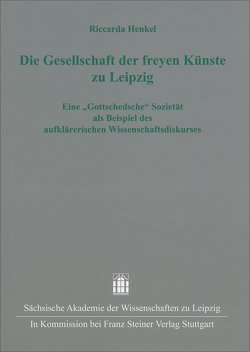 Riccarda Henkel

Die Gesellschaft der freyen Künste zu Leipzig

Eine „Gottschedsche“ Sozietät als Beispiel des aufklärerischen Wissenschaftsdiskurses

Sächsische Akademie der Wissenschaften zu Leipzig

In Kommission bei Franz Steiner Verlag Stuttgart